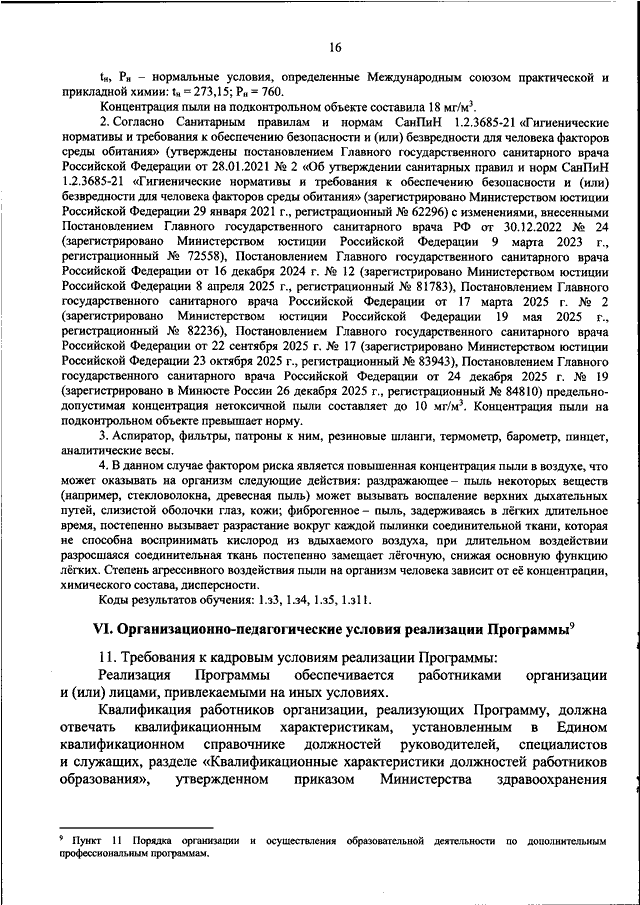 16

$t_н$, $P_н$ – нормальные условия, определенные Международным союзом практической и прикладной химии: $t_н = 273,15$; $P_н = 760$.

Концентрация пыли на подконтрольном объекте составила 18 мг/м$^3$.

2. Согласно Санитарным правилам и нормам СанПиН 1.2.3685-21 «Гигиенические нормативы и требования к обеспечению безопасности и (или) безвредности для человека факторов среды обитания» (утверждены постановлением Главного государственного санитарного врача Российской Федерации от 28.01.2021 № 2 «Об утверждении санитарных правил и норм СанПиН 1.2.3685-21 «Гигиенические нормативы и требования к обеспечению безопасности и (или) безвредности для человека факторов среды обитания» (зарегистрировано Министерством юстиции Российской Федерации 29 января 2021 г., регистрационный № 62296) с изменениями, внесенными Постановлением Главного государственного санитарного врача РФ от 30.12.2022 № 24 (зарегистрировано Министерством юстиции Российской Федерации 9 марта 2023 г., регистрационный № 72558), Постановлением Главного государственного санитарного врача Российской Федерации от 16 декабря 2024 г. № 12 (зарегистрировано Министерством юстиции Российской Федерации 8 апреля 2025 г., регистрационный № 81783), Постановлением Главного государственного санитарного врача Российской Федерации от 17 марта 2025 г. № 2 (зарегистрировано Министерством юстиции Российской Федерации 19 мая 2025 г., регистрационный № 82236), Постановлением Главного государственного санитарного врача Российской Федерации от 22 сентября 2025 г. № 17 (зарегистрировано Министерством юстиции Российской Федерации 23 октября 2025 г., регистрационный № 83943), Постановлением Главного государственного санитарного врача Российской Федерации от 24 декабря 2025 г. № 19 (зарегистрировано в Минюсте России 26 декабря 2025 г., регистрационный № 84810) предельно-допустимая концентрация нетоксичной пыли составляет до 10 мг/м$^3$. Концентрация пыли на подконтрольном объекте превышает норму.

3. Аспиратор, фильтры, патроны к ним, резиновые шланги, термометр, барометр, пинцет, аналитические весы.

4. В данном случае фактором риска является повышенная концентрация пыли в воздухе, что может оказывать на организм следующие действия: раздражающее – пыль некоторых веществ (например, стекловолокна, древесная пыль) может вызывать воспаление верхних дыхательных путей, слизистой оболочки глаз, кожи; фиброгенное – пыль, задерживаясь в лёгких длительное время, постепенно вызывает разрастание вокруг каждой пылинки соединительной ткани, которая не способна воспринимать кислород из вдыхаемого воздуха, при длительном воздействии разросшаяся соединительная ткань постепенно замещает лёгочную, снижая основную функцию лёгких. Степень агрессивного воздействия пыли на организм человека зависит от её концентрации, химического состава, дисперсности.

Коды результатов обучения: 1.з3, 1.з4, 1.з5, 1.з11.

VI. Организационно-педагогические условия реализации Программы$^9$

11. Требования к кадровым условиям реализации Программы:

Реализация Программы обеспечивается работниками организации и (или) лицами, привлекаемыми на иных условиях.

Квалификация работников организации, реализующих Программу, должна отвечать квалификационным характеристикам, установленным в Едином квалификационном справочнике должностей руководителей, специалистов и служащих, разделе «Квалификационные характеристики должностей работников образования», утвержденном приказом Министерства здравоохранения

$^9$ Пункт 11 Порядка организации и осуществления образовательной деятельности по дополнительным профессиональным программам.